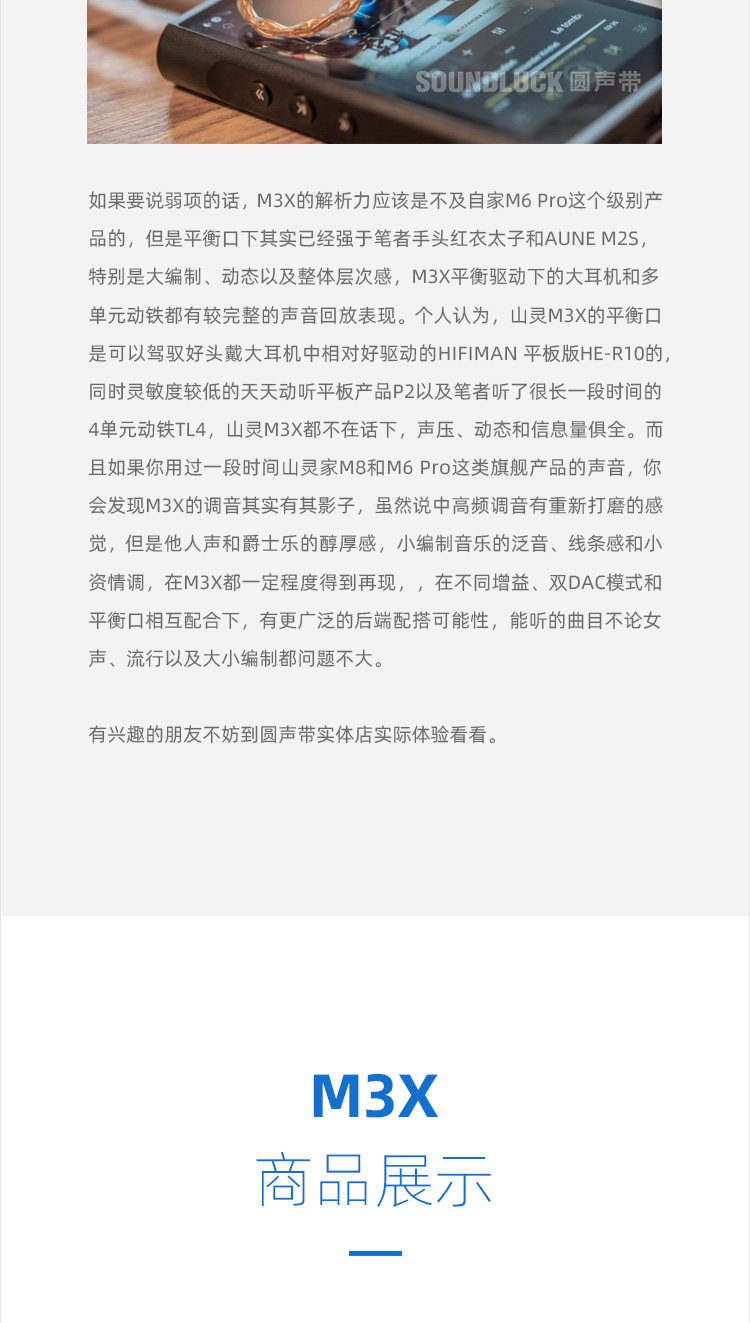 SOUNDLUCK 圆声带

如果要说弱项的话，M3X的解析力应该是不及自家M6 Pro这个级别产品的，但是平衡口下其实已经强于笔者手头红衣太子和AUNE M2S，特别是大编制、动态以及整体层次感，M3X平衡驱动下的大耳机和多单元动铁都有较完整的声音回放表现。个人认为，山灵M3X的平衡口是可以驾驭好头戴大耳机中相对好驱动的HIFIMAN 平板版HE-R10的，同时灵敏度较低的天天动听平板产品P2以及笔者听了很长一段时间的4单元动铁TL4，山灵M3X都不在话下，声压、动态和信息量俱全。而且如果你用过一段时间山灵家M8和M6 Pro这类旗舰产品的声音，你会发现M3X的调音其实有其影子，虽然说中高频调音有重新打磨的感觉，但是他人声和爵士乐的醇厚感，小编制音乐的泛音、线条感和小资情调，在M3X都一定程度得到再现，，在不同增益、双DAC模式和平衡口相互配合下，有更广泛的后端配搭可能性，能听的曲目不论女声、流行以及大小编制都问题不大。

有兴趣的朋友不妨到圆声带实体店实际体验看看。

M3X
商品展示